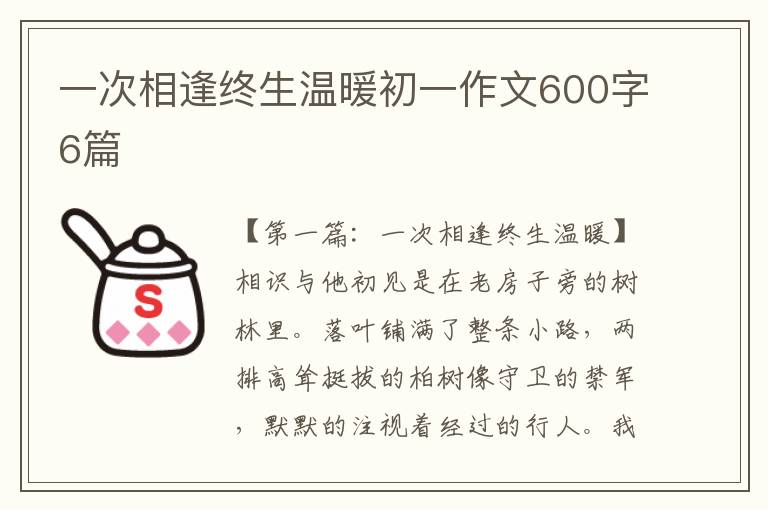 一次相逢终生温暖初一作文600字6篇

S

【第一篇：一次相逢终生温暖】相识与他初见是在老房子旁的树林里。落叶铺满了整条小路，两排高耸挺拔的柏树像守卫的禁军，默默的注视着经过的行人。我